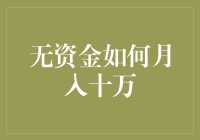 无资金如何月入十万